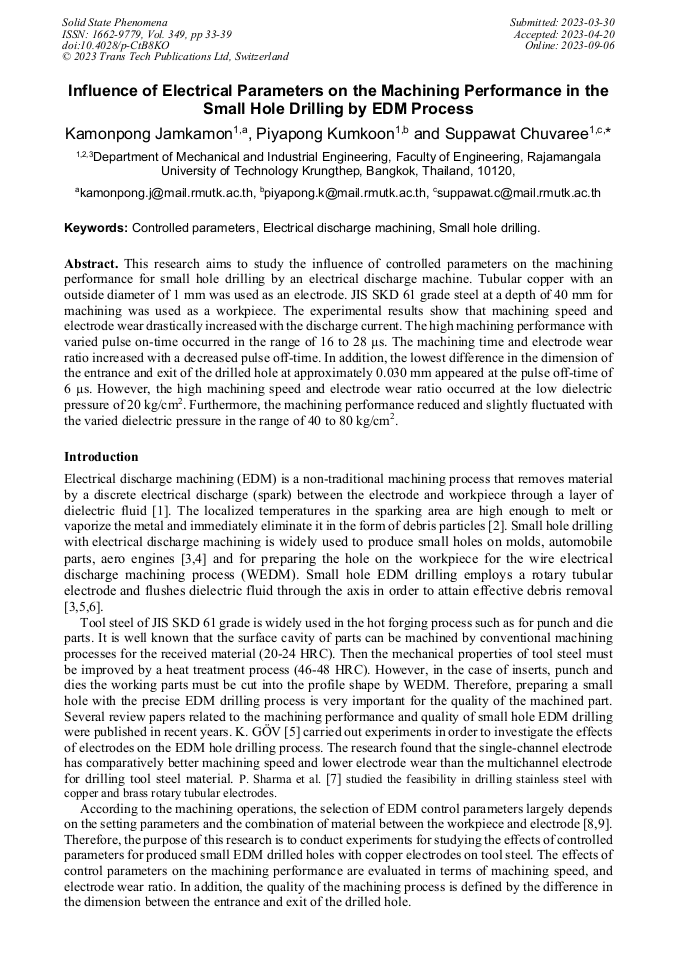 Solid State Phenomena
ISSN: 1662-9779, Vol. 349, pp 33-39
doi:10.4028/p-CtB8KO
© 2023 Trans Tech Publications Ltd, Switzerland

Submitted: 2023-03-30
Accepted: 2023-04-20
Online: 2023-09-06

Influence of Electrical Parameters on the Machining Performance in the Small Hole Drilling by EDM Process

Kamonpong Jamkamon$^{1,a}$, Piyapong Kumkoon$^{1,b}$ and Suppawat Chuvaree$^{1,c,*}$

$^{1,2,3}$Department of Mechanical and Industrial Engineering, Faculty of Engineering, Rajamangala University of Technology Krungthep, Bangkok, Thailand, 10120,

$^{a}$kamonpong.j@mail.rmutk.ac.th, $^{b}$piyapong.k@mail.rmutk.ac.th, $^{c}$suppawat.c@mail.rmutk.ac.th

Keywords: Controlled parameters, Electrical discharge machining, Small hole drilling.

Abstract. This research aims to study the influence of controlled parameters on the machining performance for small hole drilling by an electrical discharge machine. Tubular copper with an outside diameter of 1 mm was used as an electrode. JIS SKD 61 grade steel at a depth of 40 mm for machining was used as a workpiece. The experimental results show that machining speed and electrode wear drastically increased with the discharge current. The high machining performance with varied pulse on-time occurred in the range of 16 to 28 µs. The machining time and electrode wear ratio increased with a decreased pulse off-time. In addition, the lowest difference in the dimension of the entrance and exit of the drilled hole at approximately 0.030 mm appeared at the pulse off-time of 6 µs. However, the high machining speed and electrode wear ratio occurred at the low dielectric pressure of 20 kg/cm$^2$. Furthermore, the machining performance reduced and slightly fluctuated with the varied dielectric pressure in the range of 40 to 80 kg/cm$^2$.

Introduction

Electrical discharge machining (EDM) is a non-traditional machining process that removes material by a discrete electrical discharge (spark) between the electrode and workpiece through a layer of dielectric fluid [1]. The localized temperatures in the sparking area are high enough to melt or vaporize the metal and immediately eliminate it in the form of debris particles [2]. Small hole drilling with electrical discharge machining is widely used to produce small holes on molds, automobile parts, aero engines [3,4] and for preparing the hole on the workpiece for the wire electrical discharge machining process (WEDM). Small hole EDM drilling employs a rotary tubular electrode and flushes dielectric fluid through the axis in order to attain effective debris removal [3,5,6].

Tool steel of JIS SKD 61 grade is widely used in the hot forging process such as for punch and die parts. It is well known that the surface cavity of parts can be machined by conventional machining processes for the received material (20-24 HRC). Then the mechanical properties of tool steel must be improved by a heat treatment process (46-48 HRC). However, in the case of inserts, punch and dies the working parts must be cut into the profile shape by WEDM. Therefore, preparing a small hole with the precise EDM drilling process is very important for the quality of the machined part. Several review papers related to the machining performance and quality of small hole EDM drilling were published in recent years. K. GÖV [5] carried out experiments in order to investigate the effects of electrodes on the EDM hole drilling process. The research found that the single-channel electrode has comparatively better machining speed and lower electrode wear than the multichannel electrode for drilling tool steel material. P. Sharma et al. [7] studied the feasibility in drilling stainless steel with copper and brass rotary tubular electrodes.

According to the machining operations, the selection of EDM control parameters largely depends on the setting parameters and the combination of material between the workpiece and electrode [8,9]. Therefore, the purpose of this research is to conduct experiments for studying the effects of controlled parameters for produced small EDM drilled holes with copper electrodes on tool steel. The effects of control parameters on the machining performance are evaluated in terms of machining speed, and electrode wear ratio. In addition, the quality of the machining process is defined by the difference in the dimension between the entrance and exit of the drilled hole.